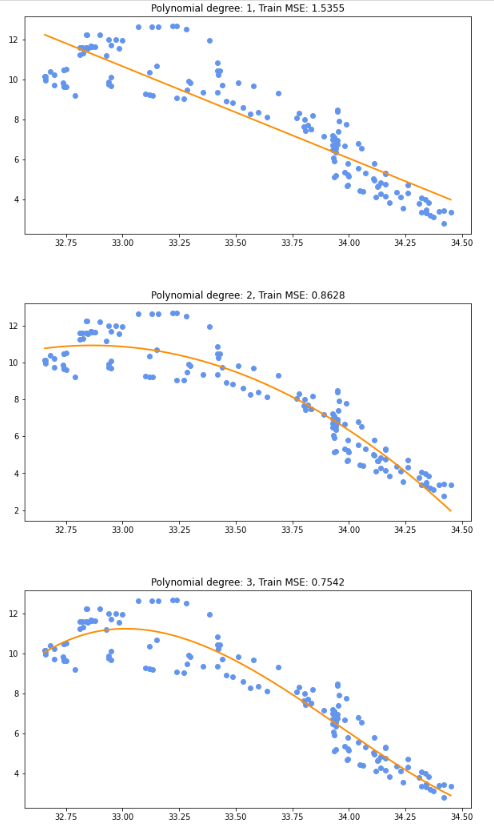 Polynomial degree: 1, Train MSE: 1.5355

12
10
8
6
4

32.75 33.00 33.25 33.50 33.75 34.00 34.25 34.50

Polynomial degree: 2, Train MSE: 0.8628

12
10
8
6
4
2

32.75 33.00 33.25 33.50 33.75 34.00 34.25 34.50

Polynomial degree: 3, Train MSE: 0.7542

12
10
8
6
4

32.75 33.00 33.25 33.50 33.75 34.00 34.25 34.50